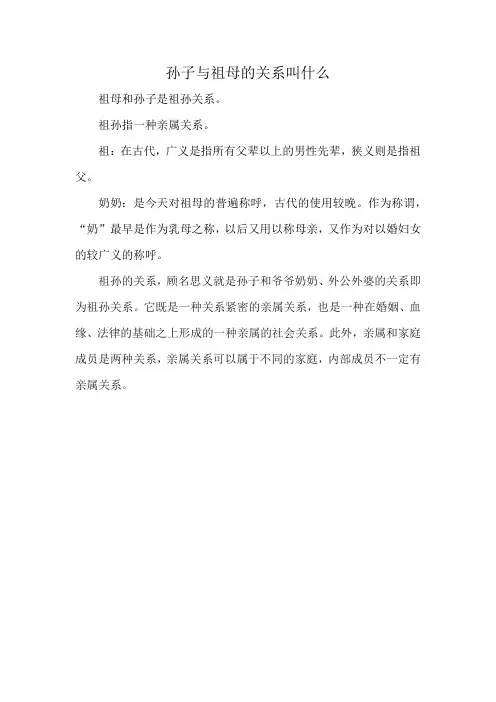 孙子与祖母的关系叫什么

祖母和孙子是祖孙关系。

祖孙指一种亲属关系。

祖：在古代，广义是指所有父辈以上的男性先辈，狭义则是指祖父。

奶奶：是今天对祖母的普遍称呼，古代的使用较晚。作为称谓，“奶”最早是作为乳母之称，以后又用以称母亲，又作为对以婚妇女的较广义的称呼。

祖孙的关系，顾名思义就是孙子和爷爷奶奶、外公外婆的关系即为祖孙关系。它既是一种关系紧密的亲属关系，也是一种在婚姻、血缘、法律的基础之上形成的一种亲属的社会关系。此外，亲属和家庭成员是两种关系，亲属关系可以属于不同的家庭，内部成员不一定有亲属关系。